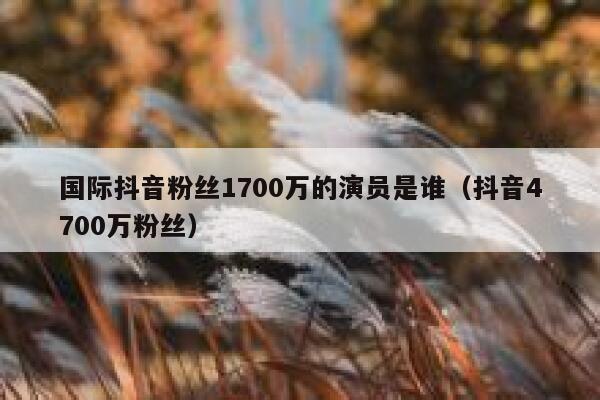 国际抖音粉丝1700万的演员是谁（抖音4700万粉丝）